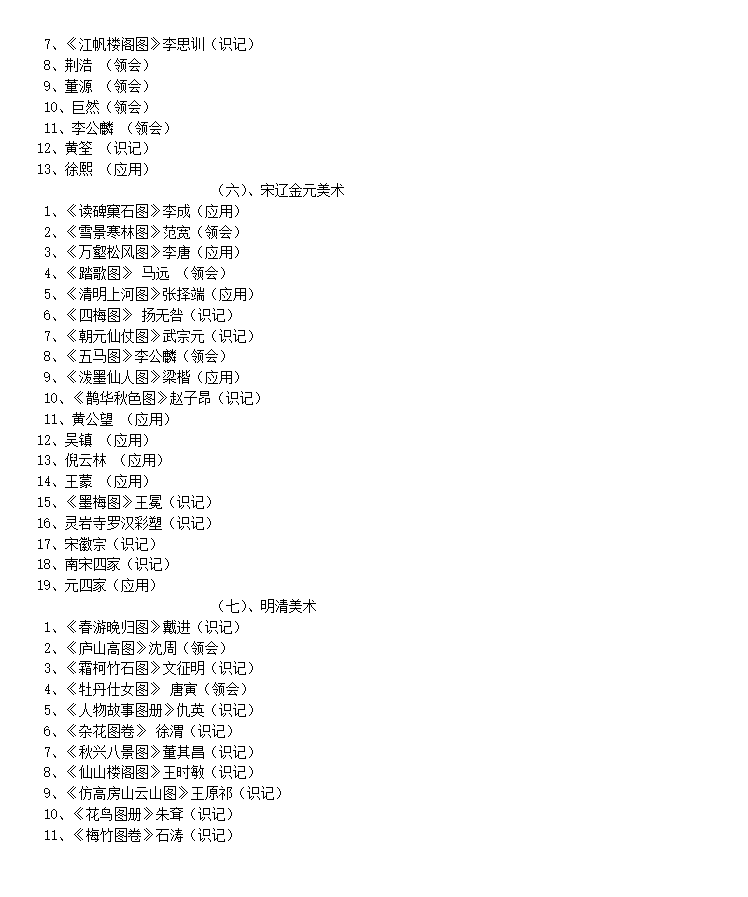 7、《江帆楼阁图》李思训（识记）
8、荆浩 （领会）
9、董源 （领会）
10、巨然（领会）
11、李公麟 （领会）
12、黄筌 （识记）
13、徐熙 （应用）

（六）、宋辽金元美术

1、《读碑窠石图》李成（应用）
2、《雪景寒林图》范宽（领会）
3、《万壑松风图》李唐（应用）
4、《踏歌图》 马远 （领会）
5、《清明上河图》张择端（应用）
6、《四梅图》 扬无咎（识记）
7、《朝元仙仗图》武宗元（识记）
8、《五马图》李公麟（领会）
9、《泼墨仙人图》梁楷（应用）
10、《鹊华秋色图》赵子昂（识记）
11、黄公望 （应用）
12、吴镇 （应用）
13、倪云林 （应用）
14、王蒙 （应用）
15、《墨梅图》王冕（识记）
16、灵岩寺罗汉彩塑（识记）
17、宋徽宗（识记）
18、南宋四家（识记）
19、元四家（应用）

（七）、明清美术

1、《春游晚归图》戴进（识记）
2、《庐山高图》沈周（领会）
3、《霜柯竹石图》文征明（识记）
4、《牡丹仕女图》 唐寅（领会）
5、《人物故事图册》仇英（识记）
6、《杂花图卷》 徐渭（识记）
7、《秋兴八景图》董其昌（识记）
8、《仙山楼阁图》王时敏（识记）
9、《仿高房山云山图》王原祁（识记）
10、《花鸟图册》朱耷（识记）
11、《梅竹图卷》石涛（识记）